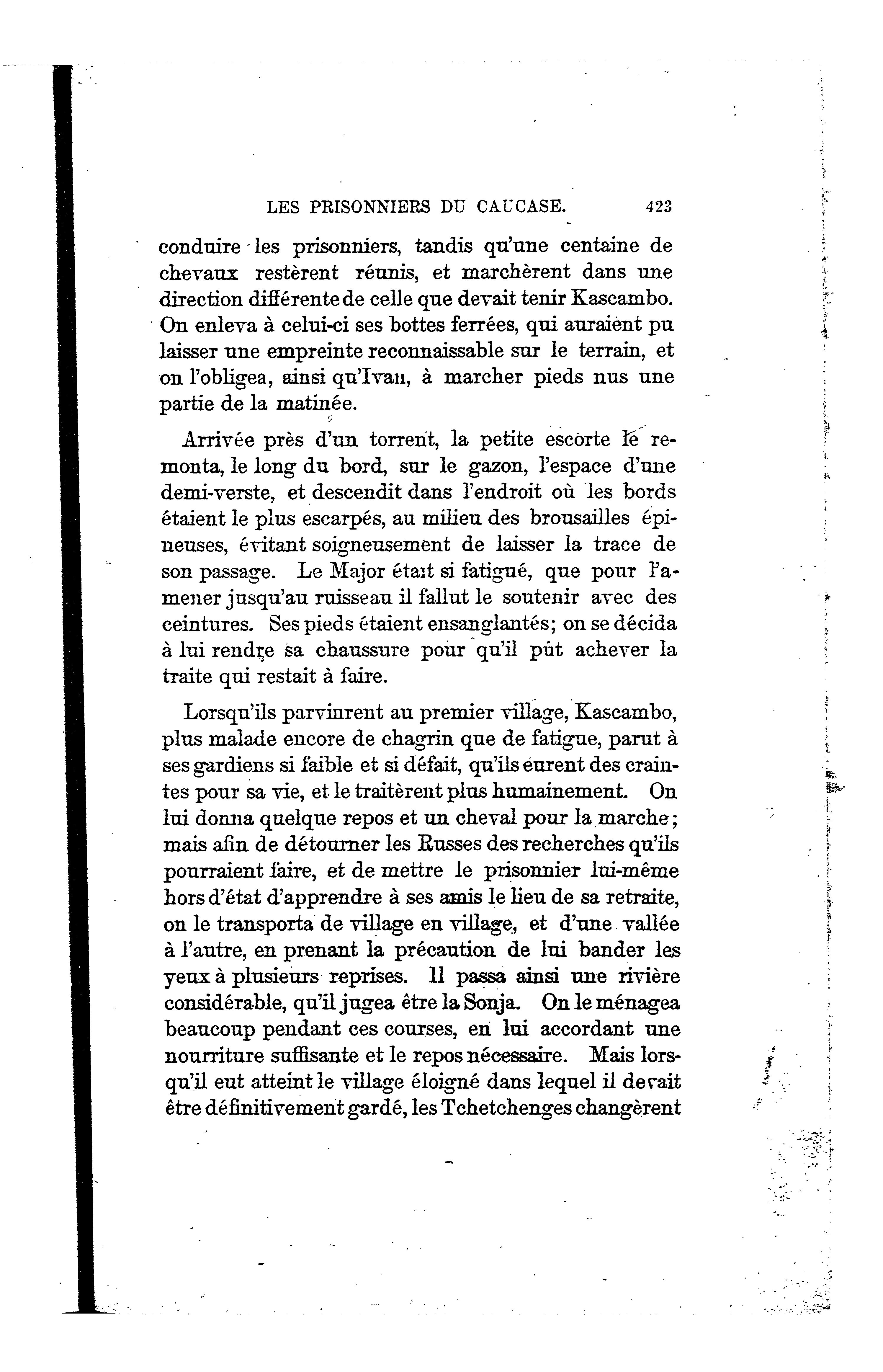 LES PRISONNIERS DU CAUCASE. 423

conduire les prisonniers, tandis qu'une centaine de chevaux restèrent réunis, et marchèrent dans une direction différente de celle que devait tenir Kascambo. On enleva à celui-ci ses bottes ferrées, qui auraient pu laisser une empreinte reconnaissable sur le terrain, et on l'obligea, ainsi qu'Ivan, à marcher pieds nus une partie de la matinée.

Arrivée près d'un torrent, la petite escorte le remonta, le long du bord, sur le gazon, l'espace d'une demi-verste, et descendit dans l'endroit où les bords étaient le plus escarpés, au milieu des brousailles épineuses, évitant soigneusement de laisser la trace de son passage. Le Major était si fatigué, que pour l'amener jusqu'au ruisseau il fallut le soutenir avec des ceintures. Ses pieds étaient ensanglantés; on se décida à lui rendre sa chaussure pour qu'il pût achever la traite qui restait à faire.

Lorsqu'ils parvinrent au premier village, Kascambo, plus malade encore de chagrin que de fatigue, parut à ses gardiens si faible et si défait, qu'ils eurent des craintes pour sa vie, et le traitèrent plus humainement. On lui donna quelque repos et un cheval pour la marche; mais afin de détourner les Russes des recherches qu'ils pourraient faire, et de mettre le prisonnier lui-même hors d'état d'apprendre à ses amis le lieu de sa retraite, on le transporta de village en village, et d'une vallée à l'autre, en prenant la précaution de lui bander les yeux à plusieurs reprises. Il passa ainsi une rivière considérable, qu'il jugea être la Sonja. On le ménagea beaucoup pendant ces courses, en lui accordant une nourriture suffisante et le repos nécessaire. Mais lorsqu'il eut atteint le village éloigné dans lequel il devait être définitivement gardé, les Tchetchenges changèrent